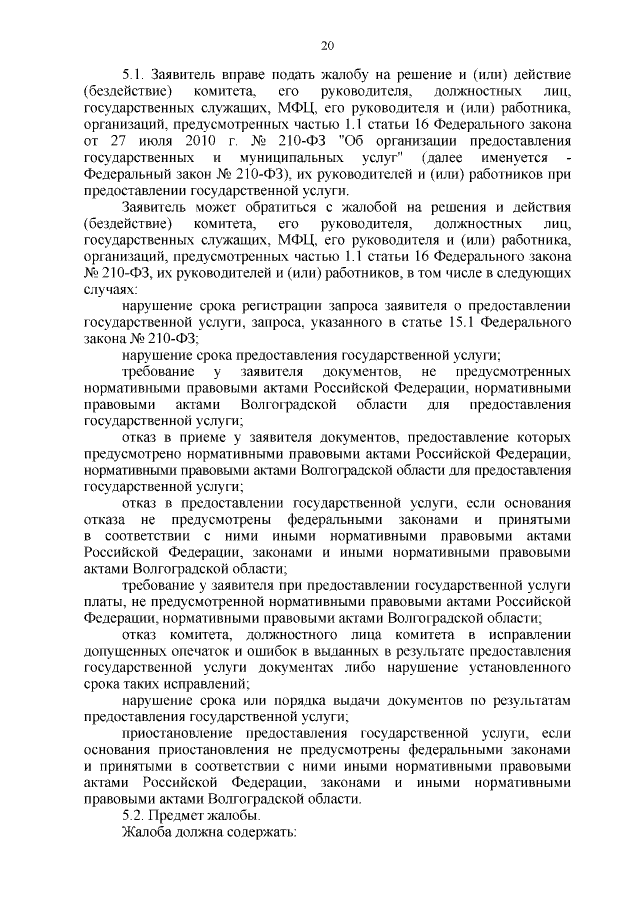 20

5.1. Заявитель вправе подать жалобу на решение и (или) действие (бездействие) комитета, его руководителя, должностных лиц, государственных служащих, МФЦ, его руководителя и (или) работника, организаций, предусмотренных частью 1.1 статьи 16 Федерального закона от 27 июля 2010 г. № 210-ФЗ "Об организации предоставления государственных и муниципальных услуг" (далее именуется - Федеральный закон № 210-ФЗ), их руководителей и (или) работников при предоставлении государственной услуги.

Заявитель может обратиться с жалобой на решения и действия (бездействие) комитета, его руководителя, должностных лиц, государственных служащих, МФЦ, его руководителя и (или) работника, организаций, предусмотренных частью 1.1 статьи 16 Федерального закона № 210-ФЗ, их руководителей и (или) работников, в том числе в следующих случаях:

нарушение срока регистрации запроса заявителя о предоставлении государственной услуги, запроса, указанного в статье 15.1 Федерального закона № 210-ФЗ;

нарушение срока предоставления государственной услуги;

требование у заявителя документов, не предусмотренных нормативными правовыми актами Российской Федерации, нормативными правовыми актами Волгоградской области для предоставления государственной услуги;

отказ в приеме у заявителя документов, предоставление которых предусмотрено нормативными правовыми актами Российской Федерации, нормативными правовыми актами Волгоградской области для предоставления государственной услуги;

отказ в предоставлении государственной услуги, если основания отказа не предусмотрены федеральными законами и принятыми в соответствии с ними иными нормативными правовыми актами Российской Федерации, законами и иными нормативными правовыми актами Волгоградской области;

требование у заявителя при предоставлении государственной услуги платы, не предусмотренной нормативными правовыми актами Российской Федерации, нормативными правовыми актами Волгоградской области;

отказ комитета, должностного лица комитета в исправлении допущенных опечаток и ошибок в выданных в результате предоставления государственной услуги документах либо нарушение установленного срока таких исправлений;

нарушение срока или порядка выдачи документов по результатам предоставления государственной услуги;

приостановление предоставления государственной услуги, если основания приостановления не предусмотрены федеральными законами и принятыми в соответствии с ними иными нормативными правовыми актами Российской Федерации, законами и иными нормативными правовыми актами Волгоградской области.

5.2. Предмет жалобы.

Жалоба должна содержать: